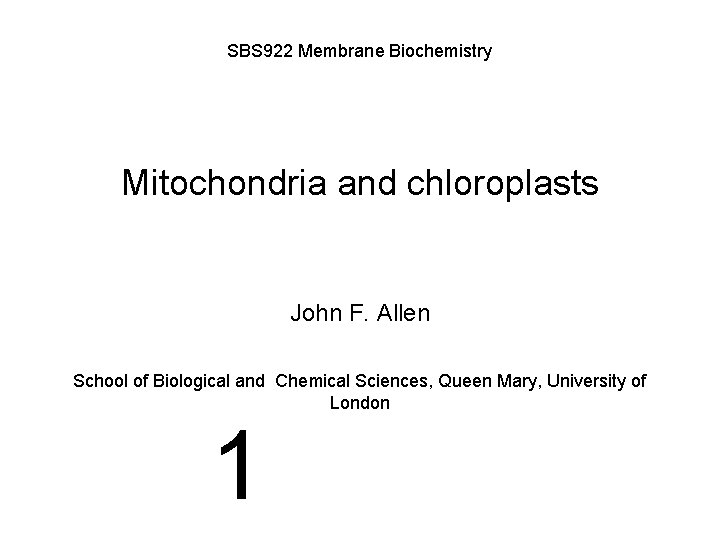 SBS922 Membrane Biochemistry

Mitochondria and chloroplasts

John F. Allen

School of Biological and Chemical Sciences, Queen Mary, University of London

1